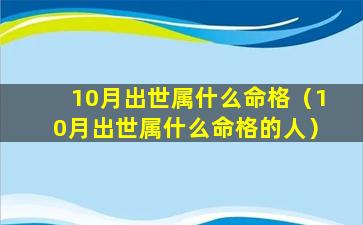 10月出世属什么命格（10月出世属什么命格的人）